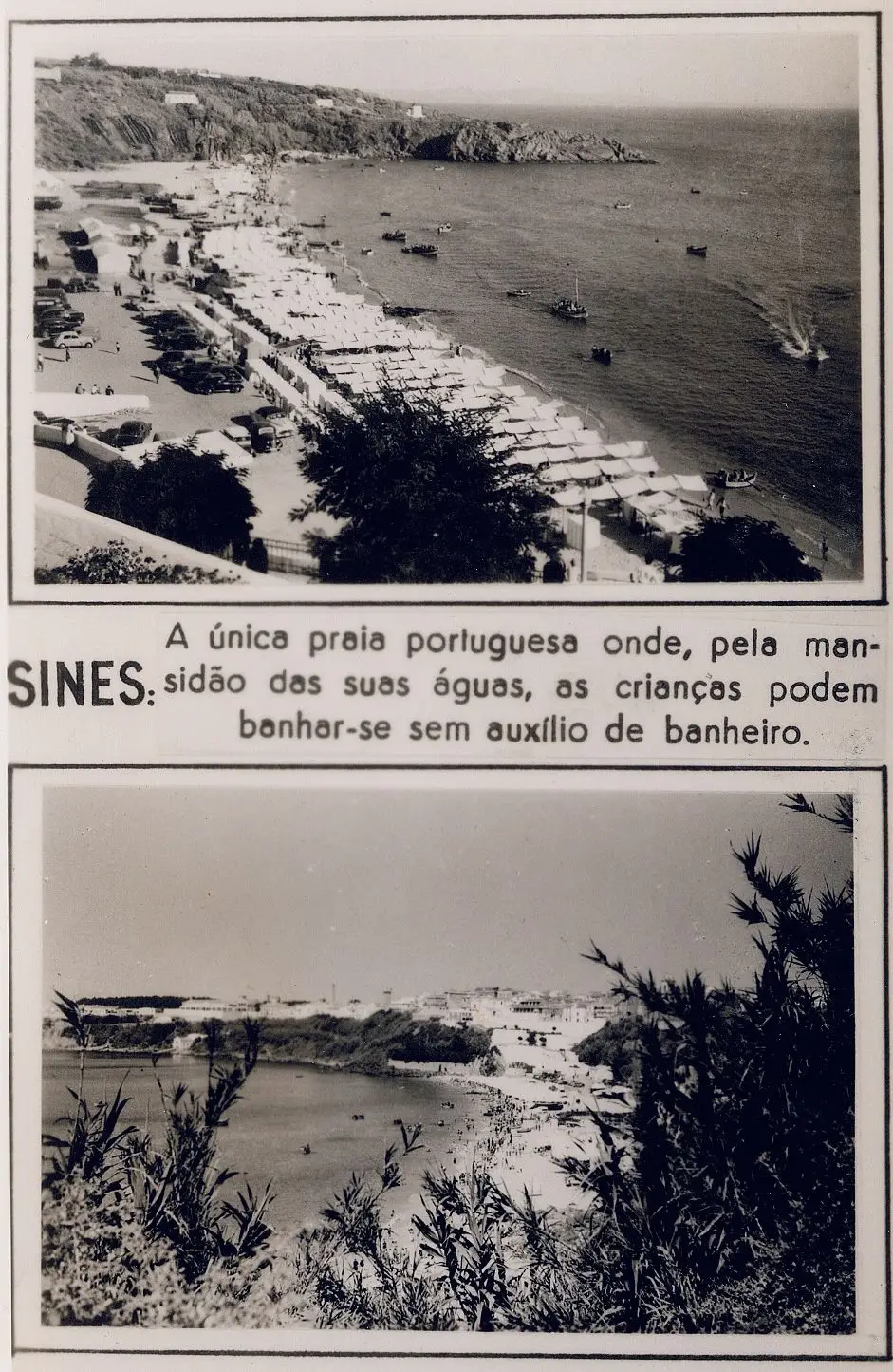 SINES: A única praia portuguesa onde, pela mansidão das suas águas, as crianças podem banhar-se sem auxílio de banheiro.